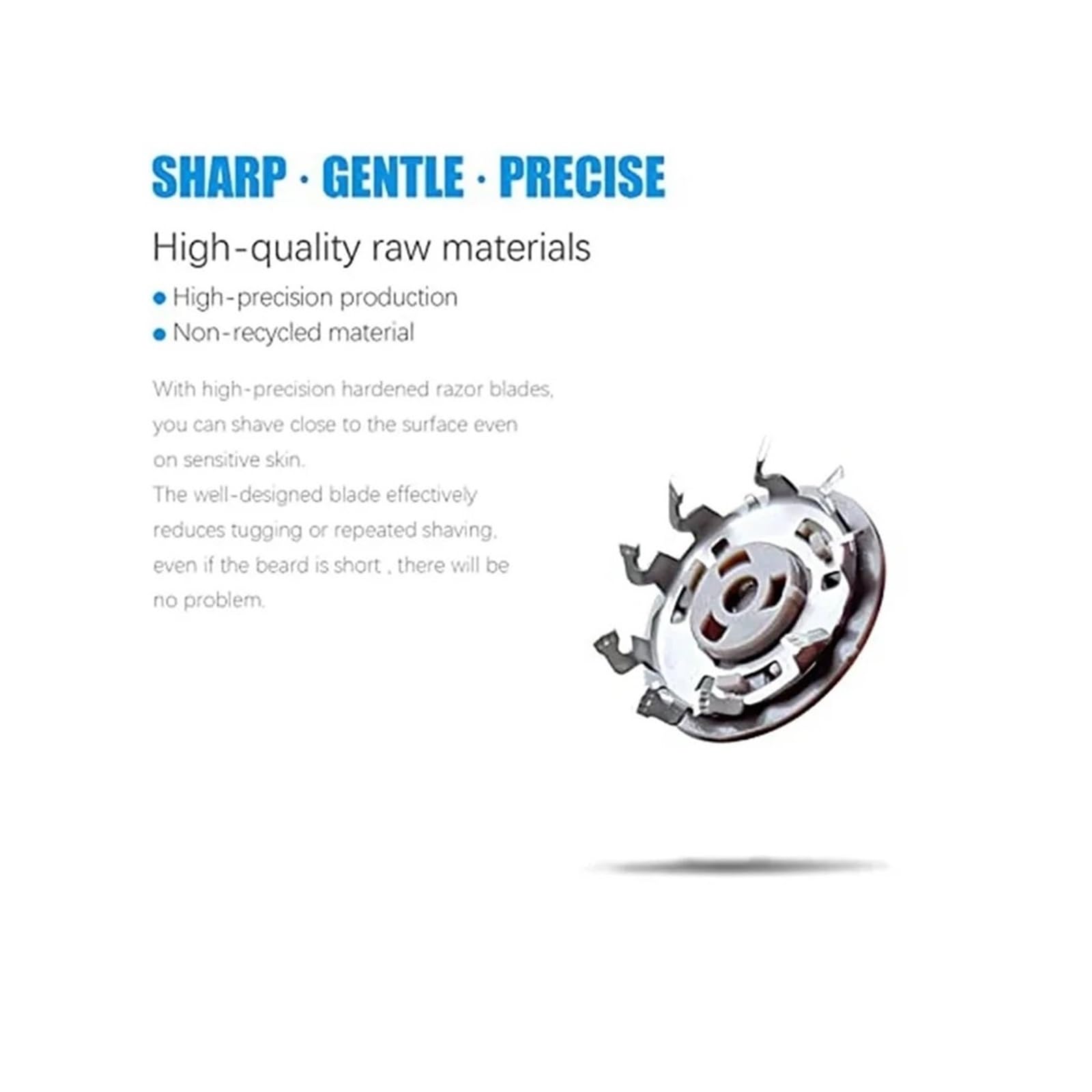 SHARP · GENTLE · PRECISE

High-quality raw materials

• High-precision production
• Non-recycled material

With high-precision hardened razor blades, you can shave close to the surface even on sensitive skin.
The well-designed blade effectively reduces tugging or repeated shaving, even if the beard is short , there will be no problem.